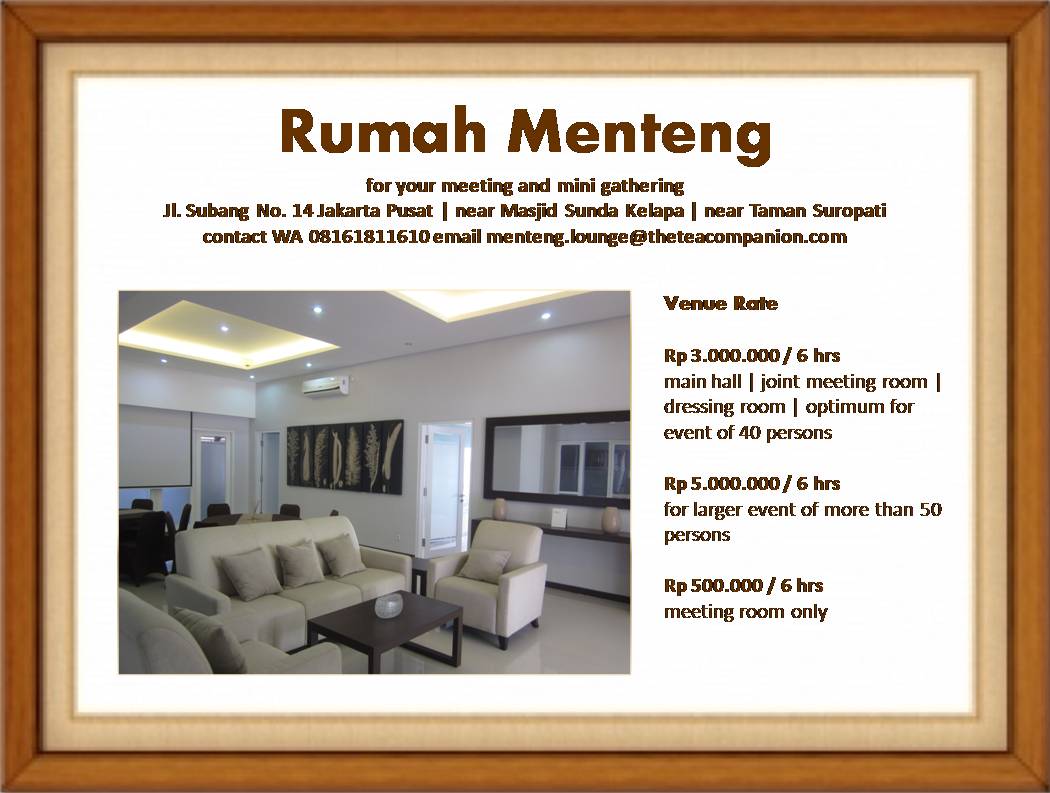 Rumah Menteng

for your meeting and mini gathering
Jl. Subang No. 14 Jakarta Pusat | near Masjid Sunda Kelapa | near Taman Suropati
contact WA 08161811610 email menteng.lounge@theteacompanion.com

Venue Rate

Rp 3.000.000 / 6 hrs
main hall | joint meeting room | dressing room | optimum for event of 40 persons

Rp 5.000.000 / 6 hrs
for larger event of more than 50 persons

Rp 500.000 / 6 hrs
meeting room only